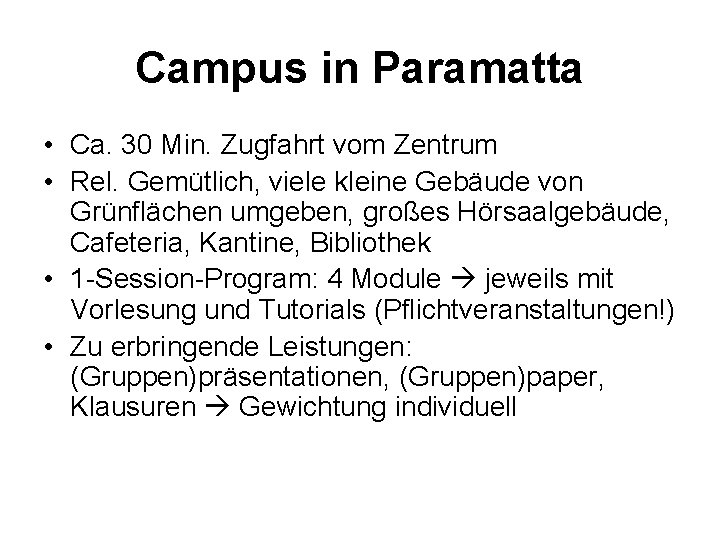 Campus in Paramatta

• Ca. 30 Min. Zugfahrt vom Zentrum
• Rel. Gemütlich, viele kleine Gebäude von Grünflächen umgeben, großes Hörsaalgebäude, Cafeteria, Kantine, Bibliothek
• 1-Session-Program: 4 Module → jeweils mit Vorlesung und Tutorials (Pflichtveranstaltungen!)
• Zu erbringende Leistungen: (Gruppen)präsentationen, (Gruppen)paper, Klausuren → Gewichtung individuell